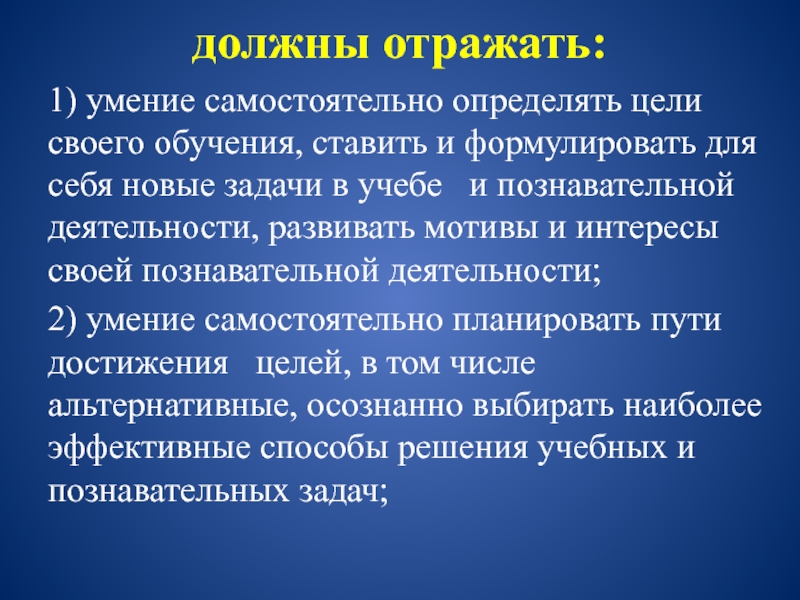 должны отражать:

1) умение самостоятельно определять цели своего обучения, ставить и формулировать для себя новые задачи в учебе и познавательной деятельности, развивать мотивы и интересы своей познавательной деятельности;

2) умение самостоятельно планировать пути достижения целей, в том числе альтернативные, осознанно выбирать наиболее эффективные способы решения учебных и познавательных задач;